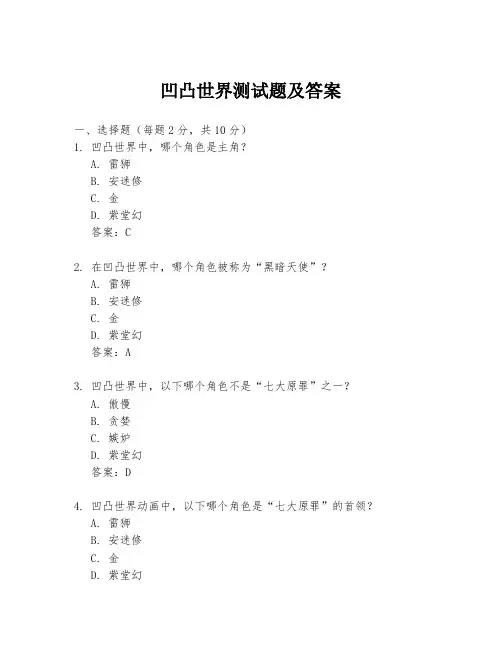 凹凸世界测试题及答案

一、选择题（每题 2 分，共 10 分）

1. 凹凸世界中，哪个角色是主角？
A. 雷狮
B. 安迷修
C. 金
D. 紫堂幻
答案：C

2. 在凹凸世界中，哪个角色被称为“黑暗天使”？
A. 雷狮
B. 安迷修
C. 金
D. 紫堂幻
答案：A

3. 凹凸世界中，以下哪个角色不是“七大原罪”之一？
A. 傲慢
B. 贪婪
C. 嫉妒
D. 紫堂幻
答案：D

4. 凹凸世界动画中，以下哪个角色是“七大原罪”的首领？
A. 雷狮
B. 安迷修
C. 金
D. 紫堂幻